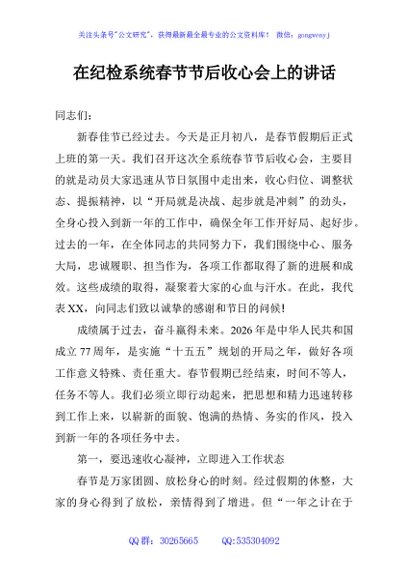 关注头条号"公文研究"，获得最新最全最专业的公文资料库！ 微信：gongwenyj

在纪检系统春节节后收心会上的讲话

同志们：

新春佳节已经过去。今天是正月初八，是春节假期后正式上班的第一天。我们召开这次全系统春节节后收心会，主要目的就是动员大家迅速从节日氛围中走出来，收心归位、调整状态、提振精神，以“开局就是决战、起步就是冲刺”的劲头，全身心投入到新一年的工作中，确保全年工作开好局、起好步。过去的一年，在全体同志的共同努力下，我们围绕中心、服务大局，忠诚履职、担当作为，各项工作都取得了新的进展和成效。这些成绩的取得，凝聚着大家的心血与汗水。在此，我代表XX，向同志们致以诚挚的感谢和节日的问候！

成绩属于过去，奋斗赢得未来。2026年是中华人民共和国成立77周年，是实施“十五五”规划的开局之年，做好各项工作意义特殊、责任重大。春节假期已经结束，时间不等人，任务不等人。我们必须立即行动起来，把思想和精力迅速转移到工作上来，以崭新的面貌、饱满的热情、务实的作风，投入到新一年的各项任务中去。

第一，要迅速收心凝神，立即进入工作状态

春节是万家团圆、放松身心的时刻。经过假期的休整，大家的身心得到了放松，亲情得到了增进。但“一年之计在于

QQ群：30265665 QQ:535304092